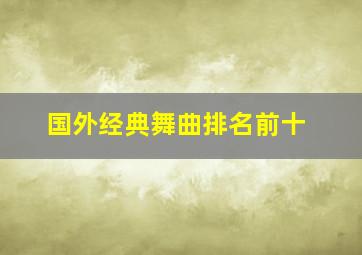 国外经典舞曲排名前十